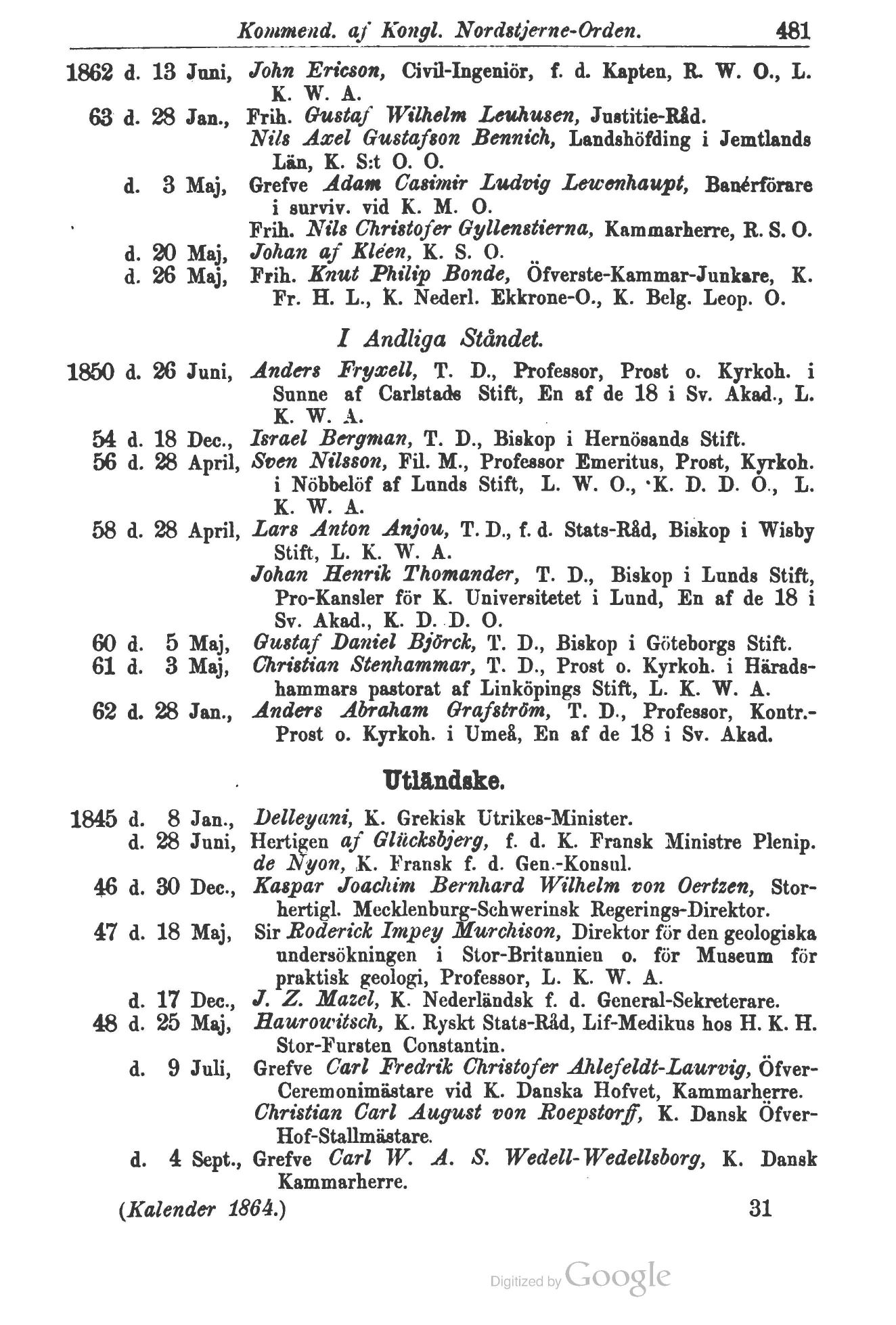 Kommend. af Kongl. Nordstjerne-Orden. 481

1862 d. 13 Juni, John Ericson, Civil-Ingeniör, f. d. Kapten, R. W. O., L. K. W. A.
63 d. 28 Jan., Frih. Gustaf Wilhelm Leuhusen, Justitie-Råd.
Nils Axel Gustafson Bennich, Landshöfding i Jemtlands Län, K. S:t O. O.
d. 3 Maj, Grefve Adam Casimir Ludvig Lewenhaupt, Banérförare i surviv. vid K. M. O.
Frih. Nils Christofer Gyllenstierna, Kammarherre, R. S. O.
d. 20 Maj, Johan af Kléen, K. S. O.
d. 26 Maj, Frih. Knut Philip Bonde, Öfverste-Kammar-Junkare, K. Fr. H. L., K. Nederl. Ekkrone-O., K. Belg. Leop. O.

I Andliga Ståndet.

1850 d. 26 Juni, Anders Fryxell, T. D., Professor, Prost o. Kyrkoh. i Sunne af Carlstads Stift, En af de 18 i Sv. Akad., L. K. W. A.
54 d. 18 Dec., Israel Bergman, T. D., Biskop i Hernösands Stift.
56 d. 28 April, Sven Nilsson, Fil. M., Professor Emeritus, Prost, Kyrkoh. i Nöbbelöf af Lunds Stift, L. W. O., K. D. D. O., L. K. W. A.
58 d. 28 April, Lars Anton Anjou, T. D., f. d. Stats-Råd, Biskop i Wisby Stift, L. K. W. A.
Johan Henrik Thomander, T. D., Biskop i Lunds Stift, Pro-Kansler för K. Universitetet i Lund, En af de 18 i Sv. Akad., K. D. D. O.
60 d. 5 Maj, Gustaf Daniel Björck, T. D., Biskop i Göteborgs Stift.
61 d. 3 Maj, Christian Stenhammar, T. D., Prost o. Kyrkoh. i Häradshammars pastorat af Linköpings Stift, L. K. W. A.
62 d. 28 Jan., Anders Abraham Grafström, T. D., Professor, Kontr.-Prost o. Kyrkoh. i Umeå, En af de 18 i Sv. Akad.

Utländske.

1845 d. 8 Jan., Delleyani, K. Grekisk Utrikes-Minister.
d. 28 Juni, Hertigen af Glücksbjerg, f. d. K. Fransk Ministre Plenip.
de Nyon, K. Fransk f. d. Gen.-Konsul.
46 d. 30 Dec., Kaspar Joachim Bernhard Wilhelm von Oertzen, Storhertigl. Mecklenburg-Schwerinsk Regerings-Direktor.
47 d. 18 Maj, Sir Roderick Impey Murchison, Direktor för den geologiska undersökningen i Stor-Britannien o. för Museum för praktisk geologi, Professor, L. K. W. A.
d. 17 Dec., J. Z. Mazel, K. Nederländsk f. d. General-Sekreterare.
48 d. 25 Maj, Haurowitsch, K. Ryskt Stats-Råd, Lif-Medikus hos H. K. H. Stor-Fursten Constantin.
d. 9 Juli, Grefve Carl Fredrik Christofer Ahlefeldt-Laurvig, Öfver-Ceremonimästare vid K. Danska Hofvet, Kammarherre.
Christian Carl August von Roepstorff, K. Dansk Öfver-Hof-Stallmästare.
d. 4 Sept., Grefve Carl W. A. S. Wedell-Wedellsborg, K. Dansk Kammarherre.

(Kalender 1864.) 31

Digitized by Google